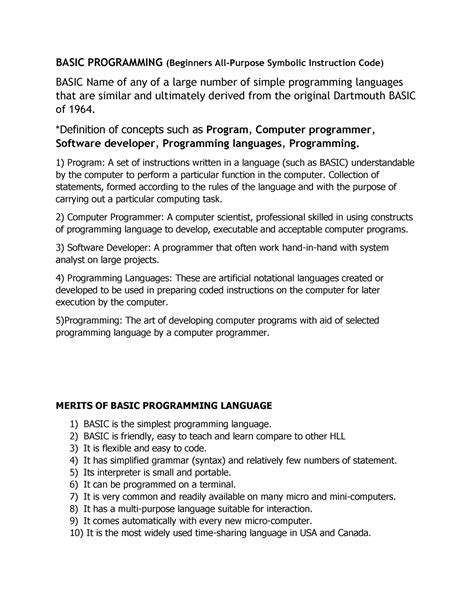 BASIC PROGRAMMING (Beginners All-Purpose Symbolic Instruction Code)

BASIC Name of any of a large number of simple programming languages that are similar and ultimately derived from the original Dartmouth BASIC of 1964.

*Definition of concepts such as Program, Computer programmer, Software developer, Programming languages, Programming.

1) Program: A set of instructions written in a language (such as BASIC) understandable by the computer to perform a particular function in the computer. Collection of statements, formed according to the rules of the language and with the purpose of carrying out a particular computing task.

2) Computer Programmer: A computer scientist, professional skilled in using constructs of programming language to develop, executable and acceptable computer programs.

3) Software Developer: A programmer that often work hand-in-hand with system analyst on large projects.

4) Programming Languages: These are artificial notational languages created or developed to be used in preparing coded instructions on the computer for later execution by the computer.

5)Programming: The art of developing computer programs with aid of selected programming language by a computer programmer.

MERITS OF BASIC PROGRAMMING LANGUAGE

1) BASIC is the simplest programming language.
2) BASIC is friendly, easy to teach and learn compare to other HLL
3) It is flexible and easy to code.
4) It has simplified grammar (syntax) and relatively few numbers of statement.
5) Its interpreter is small and portable.
6) It can be programmed on a terminal.
7) It is very common and readily available on many micro and mini-computers.
8) It has a multi-purpose language suitable for interaction.
9) It comes automatically with every new micro-computer.
10) It is the most widely used time-sharing language in USA and Canada.